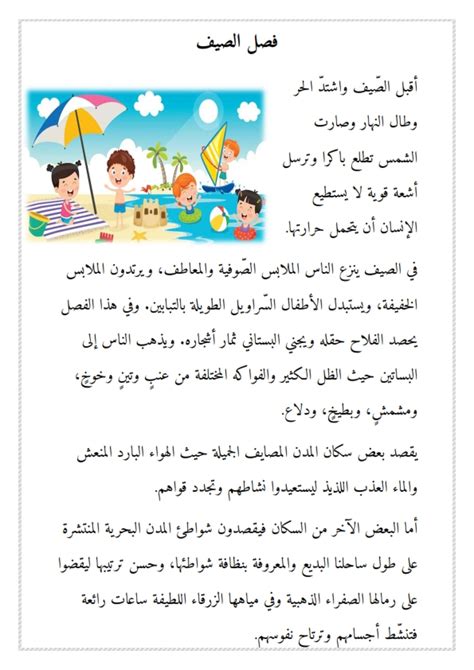 فصل الصيف

أقبل الصّيف واشتدّ الحر وطال النهار وصارت الشمس تطلع باكرا وترسل أشعة قوية لا يستطيع الإنسان أن يتحمل حرارتها.

في الصيف ينزع الناس الملابس الصّوفية والمعاطف، ويرتدون الملابس الخفيفة، ويستبدل الأطفال السّراويل الطويلة بالتبابين. وفي هذا الفصل يحصد الفلاح حقله ويجني البستاني ثمار أشجاره. ويذهب الناس إلى البساتين حيث الظل الكثير والفواكه المختلفة من عنبٍ وتينٍ وخوخٍ، ومشمشٍ، وبطيخٍ، ودلاع.

يقصد بعض سكان المدن المصايف الجميلة حيث الهواء البارد المنعش والماء العذب اللذيذ ليستعيدوا نشاطهم وتجدد قواهم.

أما البعض الآخر من السكان فيقصدون شواطئ المدن البحرية المنتشرة على طول ساحلنا البديع والمعروفة بنظافة شواطئها، وحسن ترتيبها ليقضوا على رمالها الصفراء الذهبية وفي مياهها الزرقاء اللطيفة ساعات رائعة فتنشّط أجسامهم وترتاح نفوسهم.